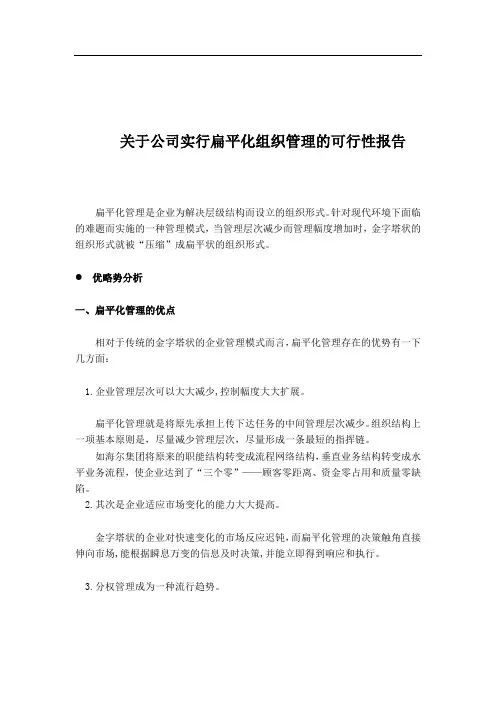 关于公司实行扁平化组织管理的可行性报告

扁平化管理是企业为解决层级结构而设立的组织形式。针对现代环境下面临的难题而实施的一种管理模式，当管理层次减少而管理幅度增加时，金字塔状的组织形式就被“压缩”成扁平状的组织形式。

● 优略势分析

一、扁平化管理的优点

相对于传统的金字塔状的企业管理模式而言，扁平化管理存在的优势有一下几方面：

1. 企业管理层次可以大大减少，控制幅度大大扩展。

扁平化管理就是将原先承担上传下达任务的中间管理层次减少。组织结构上一项基本原则是，尽量减少管理层次，尽量形成一条最短的指挥链。

如海尔集团将原来的职能结构转变成流程网络结构，垂直业务结构转变成水平业务流程，使企业达到了“三个零”——顾客零距离、资金零占用和质量零缺陷。

2. 其次是企业适应市场变化的能力大大提高。

金字塔状的企业对快速变化的市场反应迟钝，而扁平化管理的决策触角直接伸向市场，能根据瞬息万变的信息及时决策，并能立即得到响应和执行。

3. 分权管理成为一种流行趋势。